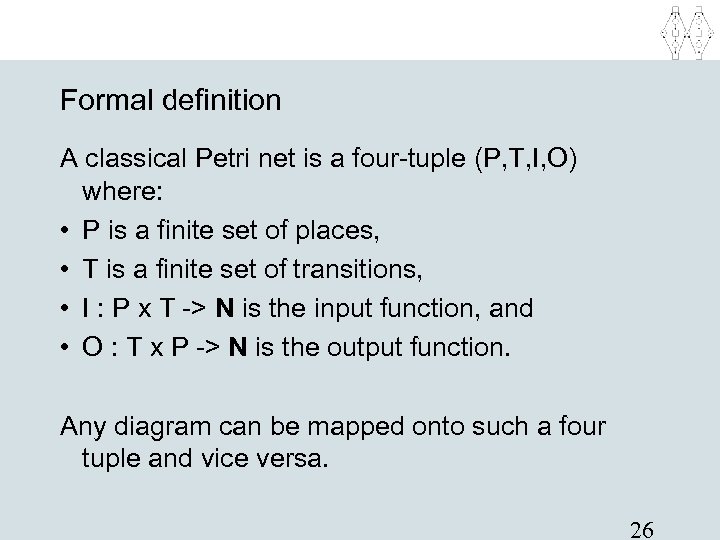 Formal definition

A classical Petri net is a four-tuple (P,T,I,O) where:

• P is a finite set of places,
• T is a finite set of transitions,
• I : P x T -> **N** is the input function, and
• O : T x P -> **N** is the output function.

Any diagram can be mapped onto such a four tuple and vice versa.

26